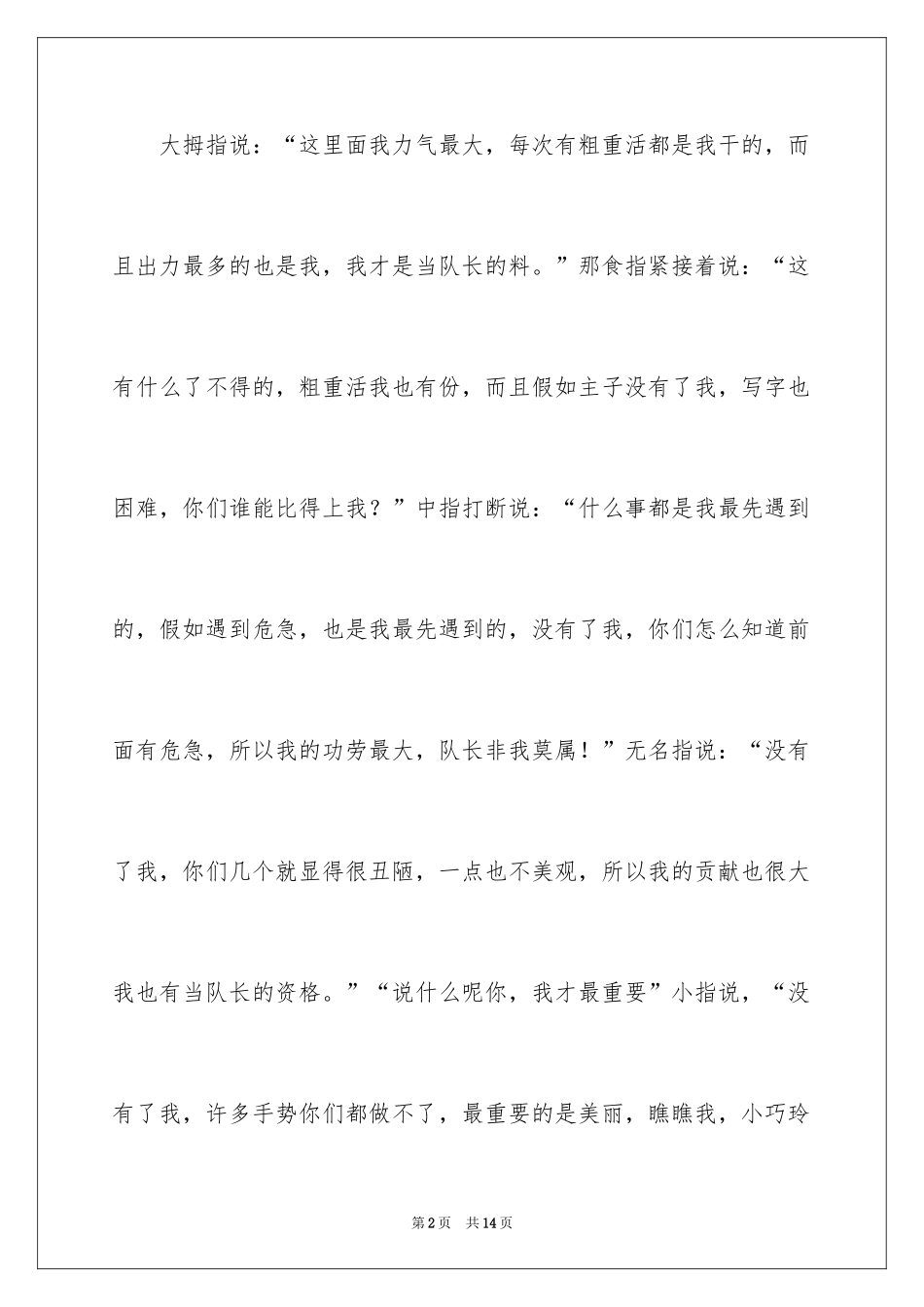 大拇指说：“这里面我力气最大，每次有粗重活都是我干的，而且出力最多的也是我，我才是当队长的料。”那食指紧接着说：“这有什么了不得的，粗重活我也有份，而且假如主子没有了我，写字也困难，你们谁能比得上我？”中指打断说：“什么事都是我最先遇到的，假如遇到危急，也是我最先遇到的，没有了我，你们怎么知道前面有危急，所以我的功劳最大，队长非我莫属！”无名指说：“没有了我，你们几个就显得很丑陋，一点也不美观，所以我的贡献也很大我也有当队长的资格。”“说什么呢你，我才最重要”小指说，“没有了我，许多手势你们都做不了，最重要的是美丽，瞧瞧我，小巧玲

第2页 共14页